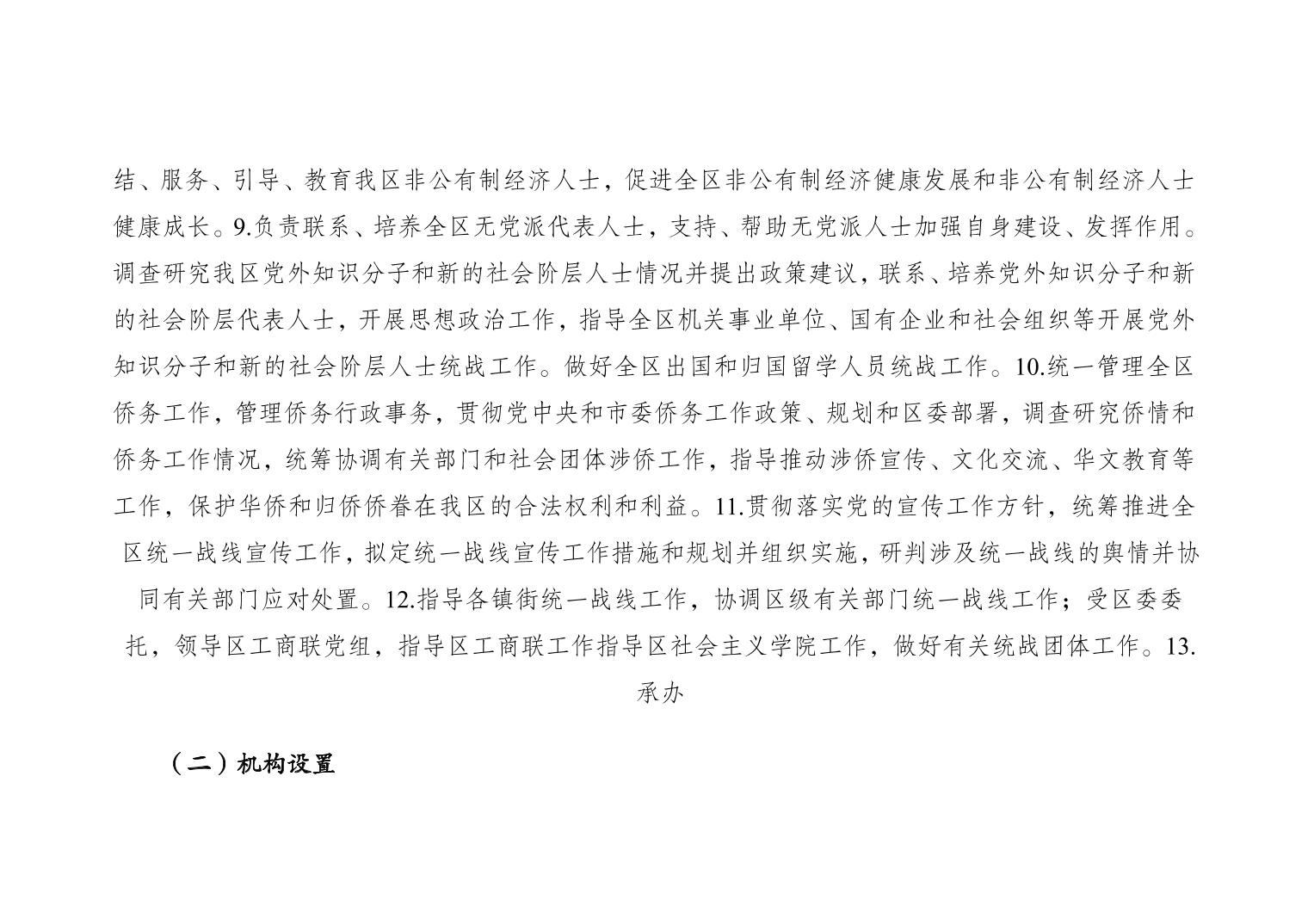 结、服务、引导、教育我区非公有制经济人士，促进全区非公有制经济健康发展和非公有制经济人士健康成长。9.负责联系、培养全区无党派代表人士，支持、帮助无党派人士加强自身建设、发挥作用。调查研究我区党外知识分子和新的社会阶层人士情况并提出政策建议，联系、培养党外知识分子和新的社会阶层代表人士，开展思想政治工作，指导全区机关事业单位、国有企业和社会组织等开展党外知识分子和新的社会阶层人士统战工作。做好全区出国和归国留学人员统战工作。10.统一管理全区侨务工作，管理侨务行政事务，贯彻党中央和市委侨务工作政策、规划和区委部署，调查研究侨情和侨务工作情况，统筹协调有关部门和社会团体涉侨工作，指导推动涉侨宣传、文化交流、华文教育等工作，保护华侨和归侨侨眷在我区的合法权利和利益。11.贯彻落实党的宣传工作方针，统筹推进全区统一战线宣传工作，拟定统一战线宣传工作措施和规划并组织实施，研判涉及统一战线的舆情并协同有关部门应对处置。12.指导各镇街统一战线工作，协调区级有关部门统一战线工作；受区委委托，领导区工商联党组，指导区工商联工作指导区社会主义学院工作，做好有关统战团体工作。13.承办

（二）机构设置